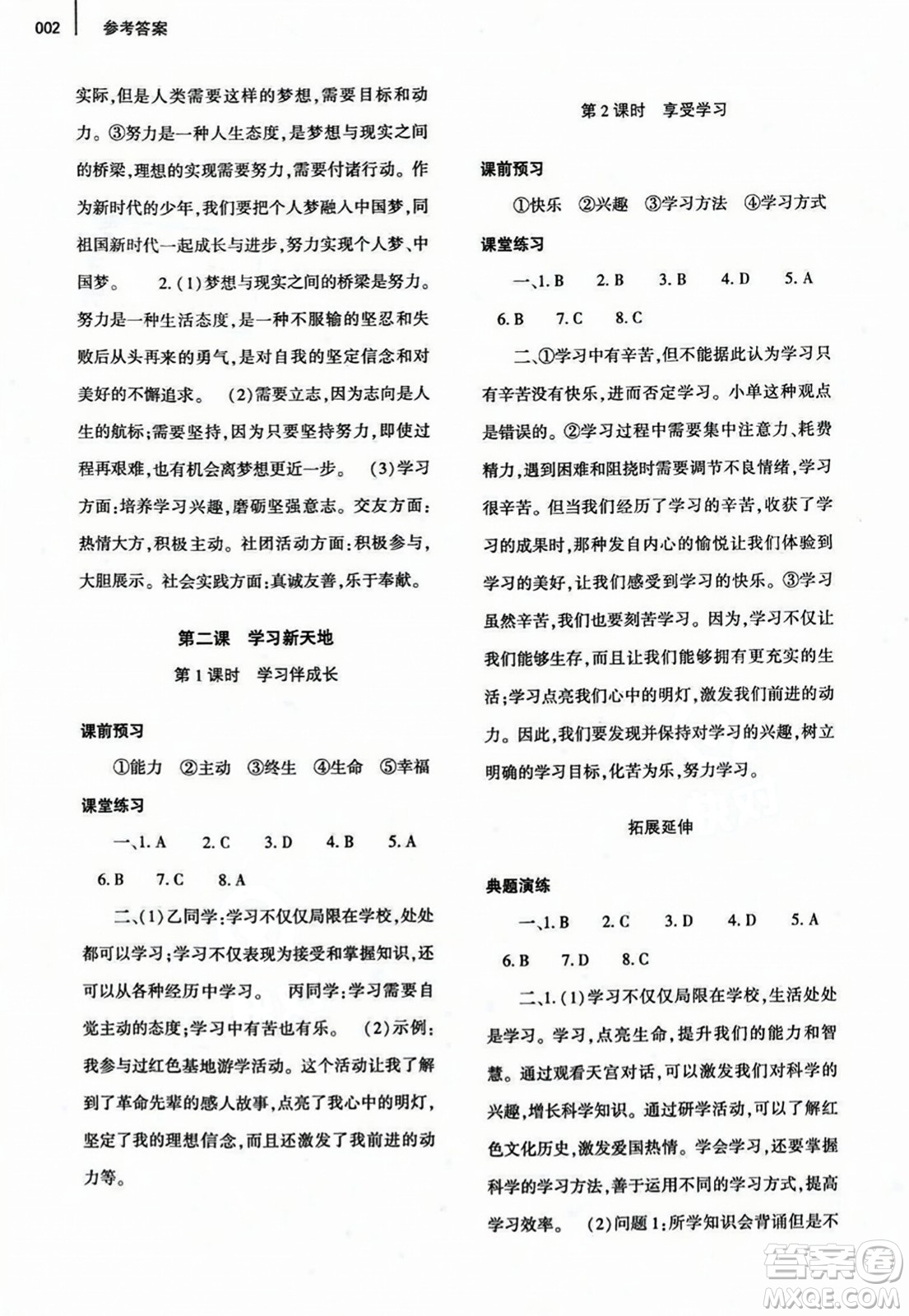 002 参考答案

实际,但是人类需要这样的梦想,需要目标和动力。③努力是一种人生态度,是梦想与现实之间的桥梁,理想的实现需要努力,需要付诸行动。作为新时代的少年,我们要把个人梦融入中国梦,同祖国新时代一起成长与进步,努力实现个人梦、中国梦。 2.(1)梦想与现实之间的桥梁是努力。努力是一种生活态度,是一种不服输的坚忍和失败后从头再来的勇气,是对自我的坚定信念和对美好的不懈追求。 (2)需要立志,因为志向是人生的航标;需要坚持,因为只要坚持努力,即使过程再艰难,也有机会离梦想更近一步。 (3)学习方面:培养学习兴趣,磨砺坚强意志。交友方面:热情大方,积极主动。社团活动方面:积极参与,大胆展示。社会实践方面:真诚友善,乐于奉献。

第二课 学习新天地

第1课时 学习伴成长

课前预习

①能力 ②主动 ③终生 ④生命 ⑤幸福

课堂练习

一、1. A 2. C 3. D 4. B 5. A 6. B 7. C 8. A

二、(1)乙同学:学习不仅仅局限在学校,处处都可以学习;学习不仅表现为接受和掌握知识,还可以从各种经历中学习。 丙同学:学习需要自觉主动的态度;学习中有苦也有乐。 (2)示例:我参与过红色基地游学活动。这个活动让我了解到了革命先辈的感人故事,点亮了我心中的明灯,坚定了我的理想信念,而且还激发了我前进的动力等。

第2课时 享受学习

课前预习

①快乐 ②兴趣 ③学习方法 ④学习方式

课堂练习

一、1. B 2. B 3. B 4. D 5. A 6. B 7. C 8. C

二、①学习中有辛苦,但不能据此认为学习只有辛苦没有快乐,进而否定学习。小单这种观点是错误的。②学习过程中需要集中注意力、耗费精力,遇到困难和阻挠时需要调节不良情绪,学习很辛苦。但当我们经历了学习的辛苦,收获了学习的成果时,那种发自内心的愉悦让我们体验到学习的美好,让我们感受到学习的快乐。③学习虽然辛苦,我们也要刻苦学习。因为,学习不仅让我们能够生存,而且让我们能够拥有更充实的生活;学习点亮我们心中的明灯,激发我们前进的动力。因此,我们要发现并保持对学习的兴趣,树立明确的学习目标,化苦为乐,努力学习。

拓展延伸

典题演练

一、1. B 2. C 3. D 4. D 5. A 6. B 7. D 8. C

二、1.(1)学习不仅仅局限在学校,生活处处是学习。学习,点亮生命,提升我们的能力和智慧。通过观看天宫对话,可以激发我们对科学的兴趣,增长科学知识。通过研学活动,可以了解红色文化历史,激发爱国热情。学会学习,还要掌握科学的学习方法,善于运用不同的学习方式,提高学习效率。 (2)问题1:所学知识会背诵但是不

答案圈
MXQE.COM